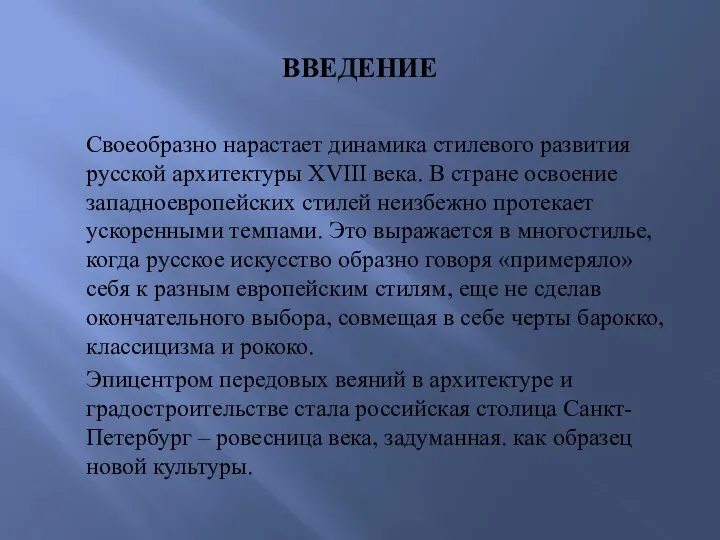 ВВЕДЕНИЕ

Своеобразно нарастает динамика стилевого развития русской архитектуры XVIII века. В стране освоение западноевропейских стилей неизбежно протекает ускоренными темпами. Это выражается в многостилье, когда русское искусство образно говоря «примеряло» себя к разным европейским стилям, еще не сделав окончательного выбора, совмещая в себе черты барокко, классицизма и рококо.

Эпицентром передовых веяний в архитектуре и градостроительстве стала российская столица Санкт-Петербург – ровесница века, задуманная. как образец новой культуры.